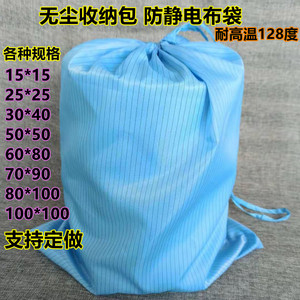 无尘收纳包 防静电布袋
耐高温128度
各种规格
15*15
25*25
30*40
50*50
60*80
70*90
80*100
100*100
支持定做